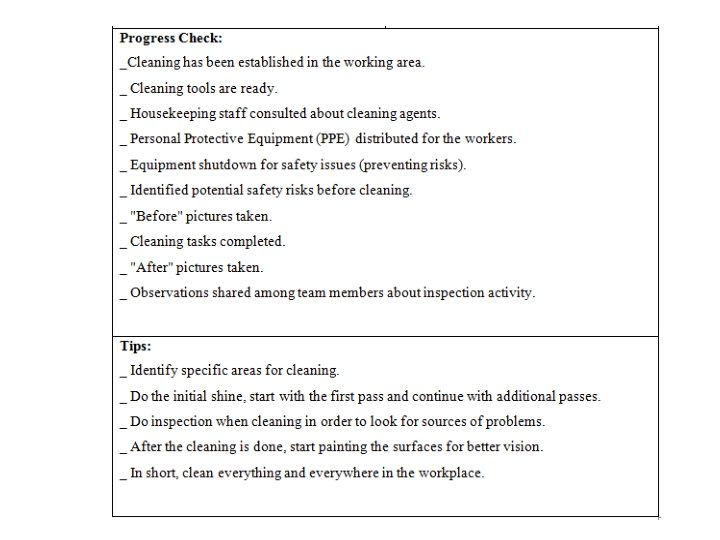 **Progress Check:**

_Cleaning has been established in the working area.

_ Cleaning tools are ready.

_ Housekeeping staff consulted about cleaning agents.

_ Personal Protective Equipment (PPE) distributed for the workers.

_ Equipment shutdown for safety issues (preventing risks).

_ Identified potential safety risks before cleaning.

_ "Before" pictures taken.

_ Cleaning tasks completed.

_ "After" pictures taken.

_ Observations shared among team members about inspection activity.

**Tips:**

_ Identify specific areas for cleaning.

_ Do the initial shine, start with the first pass and continue with additional passes.

_ Do inspection when cleaning in order to look for sources of problems.

_ After the cleaning is done, start painting the surfaces for better vision.

_ In short, clean everything and everywhere in the workplace.